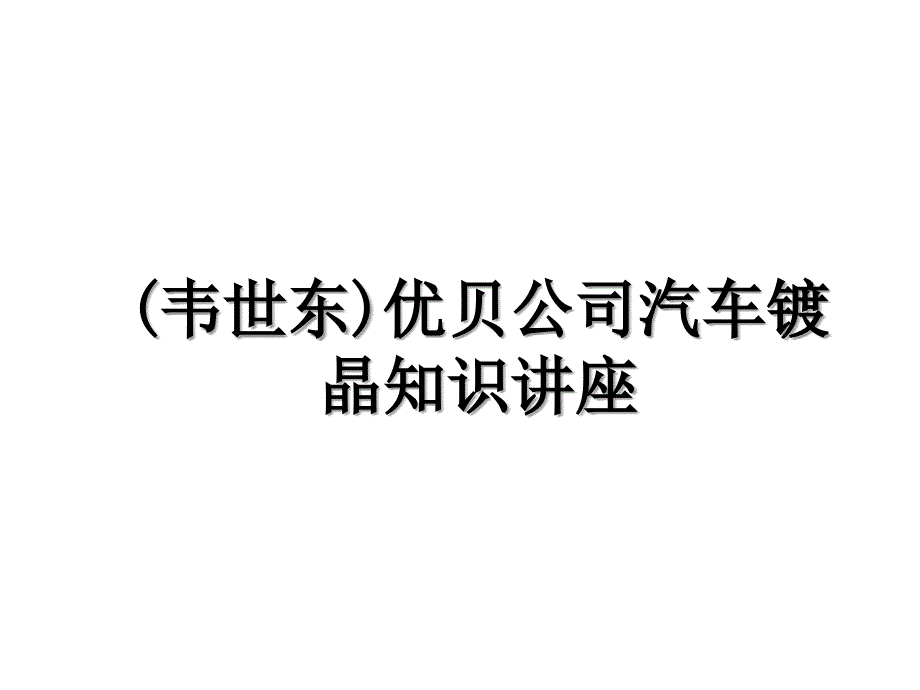 (韦世东)优贝公司汽车镀晶知识讲座